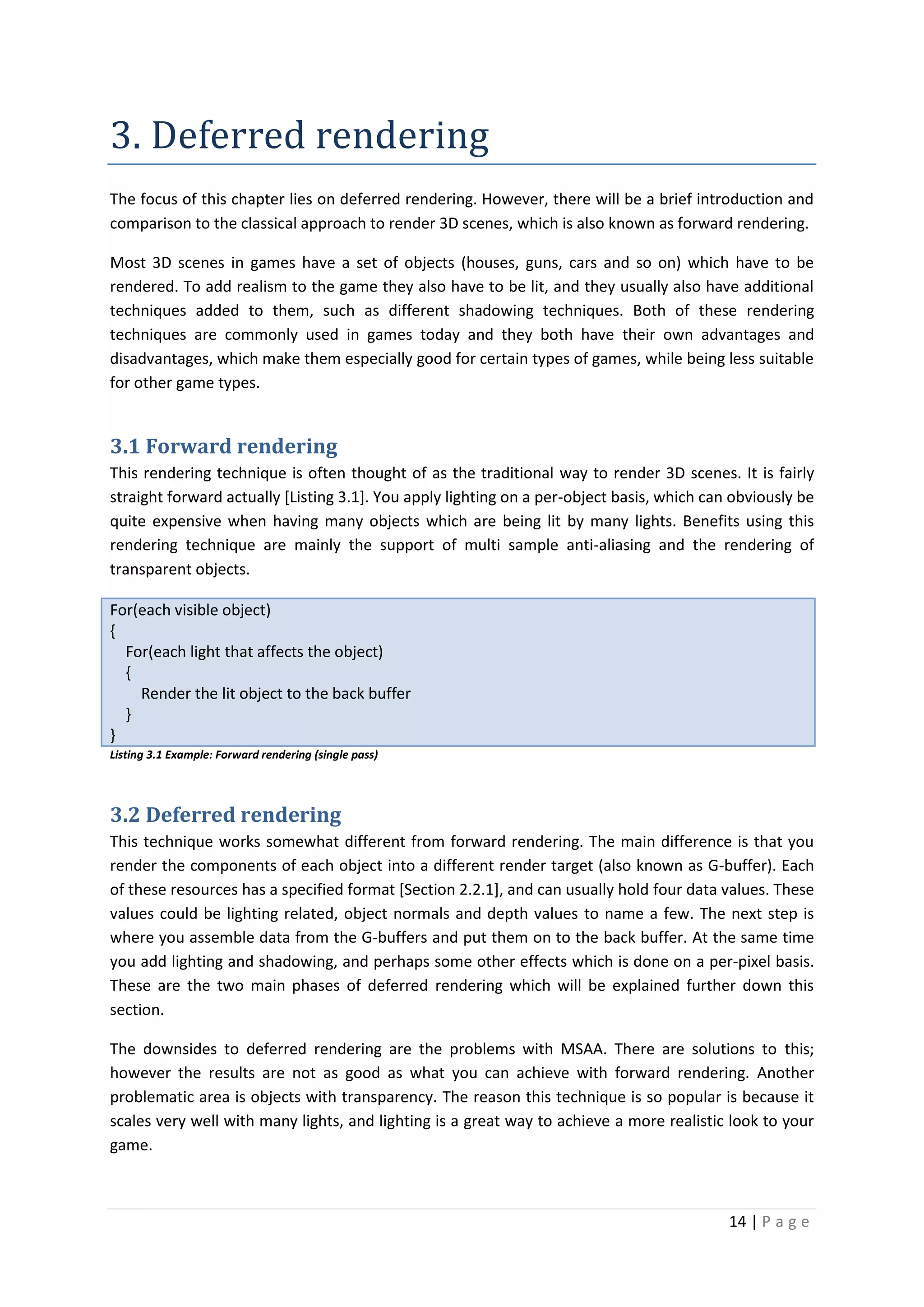 3. Deferred rendering

The focus of this chapter lies on deferred rendering. However, there will be a brief introduction and comparison to the classical approach to render 3D scenes, which is also known as forward rendering.

Most 3D scenes in games have a set of objects (houses, guns, cars and so on) which have to be rendered. To add realism to the game they also have to be lit, and they usually also have additional techniques added to them, such as different shadowing techniques. Both of these rendering techniques are commonly used in games today and they both have their own advantages and disadvantages, which make them especially good for certain types of games, while being less suitable for other game types.

3.1 Forward rendering
This rendering technique is often thought of as the traditional way to render 3D scenes. It is fairly straight forward actually [Listing 3.1]. You apply lighting on a per-object basis, which can obviously be quite expensive when having many objects which are being lit by many lights. Benefits using this rendering technique are mainly the support of multi sample anti-aliasing and the rendering of transparent objects.

For(each visible object)
{
For(each light that affects the object)
{
Render the lit object to the back buffer
}
}
Listing 3.1 Example: Forward rendering (single pass)

3.2 Deferred rendering
This technique works somewhat different from forward rendering. The main difference is that you render the components of each object into a different render target (also known as G-buffer). Each of these resources has a specified format [Section 2.2.1], and can usually hold four data values. These values could be lighting related, object normals and depth values to name a few. The next step is where you assemble data from the G-buffers and put them on to the back buffer. At the same time you add lighting and shadowing, and perhaps some other effects which is done on a per-pixel basis. These are the two main phases of deferred rendering which will be explained further down this section.

The downsides to deferred rendering are the problems with MSAA. There are solutions to this; however the results are not as good as what you can achieve with forward rendering. Another problematic area is objects with transparency. The reason this technique is so popular is because it scales very well with many lights, and lighting is a great way to achieve a more realistic look to your game.

14 | Page